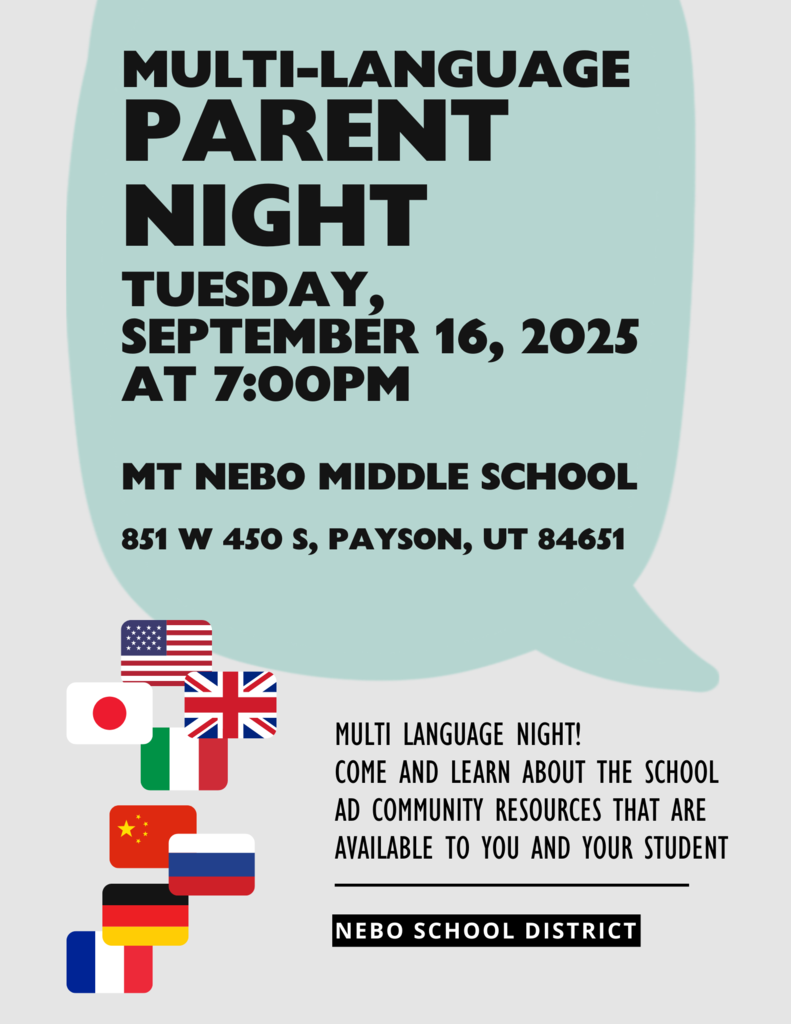 MULTI-LANGUAGE PARENT NIGHT

TUESDAY, SEPTEMBER 16, 2025 AT 7:00PM

MT NEBO MIDDLE SCHOOL

851 W 450 S, PAYSON, UT 84651

MULTI LANGUAGE NIGHT!
COME AND LEARN ABOUT THE SCHOOL AD COMMUNITY RESOURCES THAT ARE AVAILABLE TO YOU AND YOUR STUDENT

NEBO SCHOOL DISTRICT